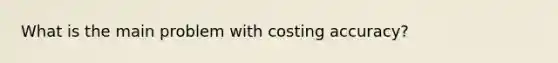 What is the main problem with costing accuracy?